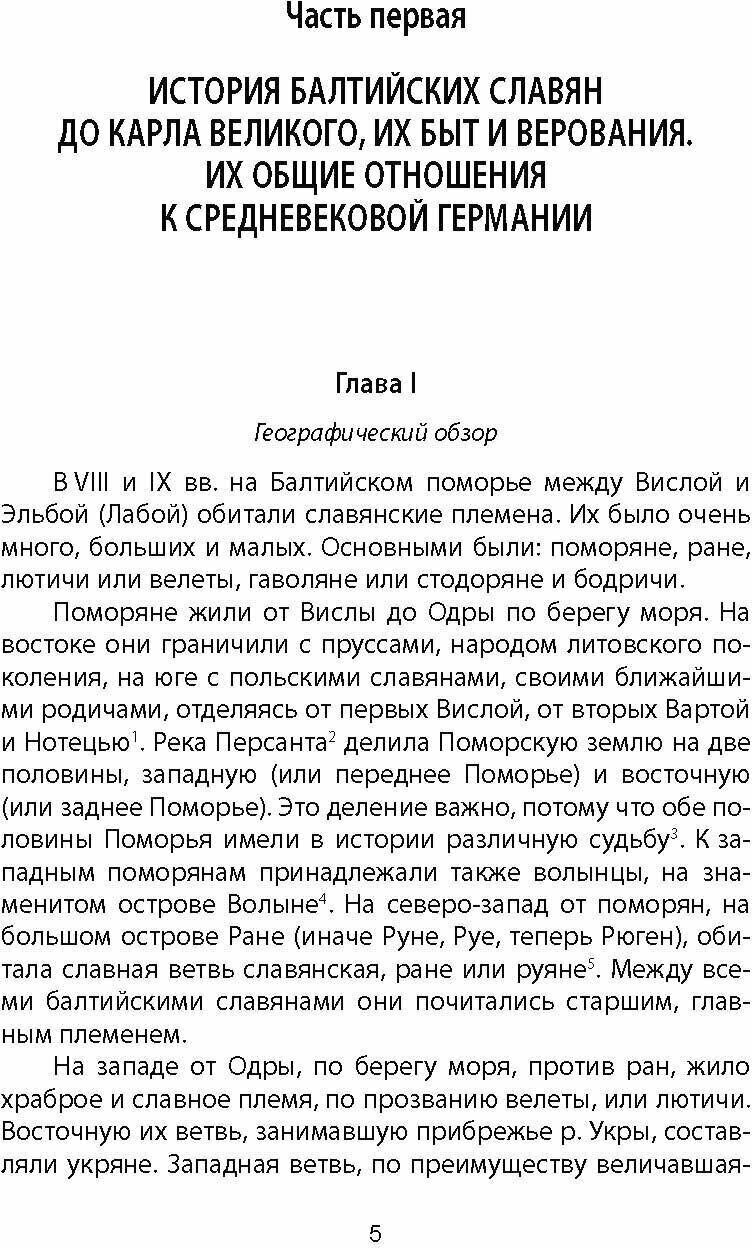 Часть первая

ИСТОРИЯ БАЛТИЙСКИХ СЛАВЯН ДО КАРЛА ВЕЛИКОГО, ИХ БЫТ И ВЕРОВАНИЯ. ИХ ОБЩИЕ ОТНОШЕНИЯ К СРЕДНЕВЕКОВОЙ ГЕРМАНИИ

Глава I

Географический обзор

В VIII и IX вв. на Балтийском поморье между Вислой и Эльбой (Лабой) обитали славянские племена. Их было очень много, больших и малых. Основными были: поморяне, ране, лютичи или велеты, гаволяне или стодоряне и бодричи.

Поморяне жили от Вислы до Одры по берегу моря. На востоке они граничили с пруссами, народом литовского поколения, на юге с польскими славянами, своими ближайшими родичами, отделяясь от первых Вислой, от вторых Вартой и Нотецью$^1$. Река Персанта$^2$ делила Поморскую землю на две половины, западную (или переднее Поморье) и восточную (или заднее Поморье). Это деление важно, потому что обе половины Поморья имели в истории различную судьбу$^3$. К западным поморянам принадлежали также волынцы, на знаменитом острове Волыне$^4$. На северо-запад от поморян, на большом острове Ране (иначе Руне, Руе, теперь Рюген), обитала славная ветвь славянская, ране или руяне$^5$. Между всеми балтийскими славянами они почитались старшим, главным племенем.

На западе от Одры, по берегу моря, против ран, жило храброе и славное племя, по прозванию велеты, или лютичи. Восточную их ветвь, занимавшую прибрежье р. Укры, составляли укряне. Западная ветвь, по преимуществу величавшая-

5